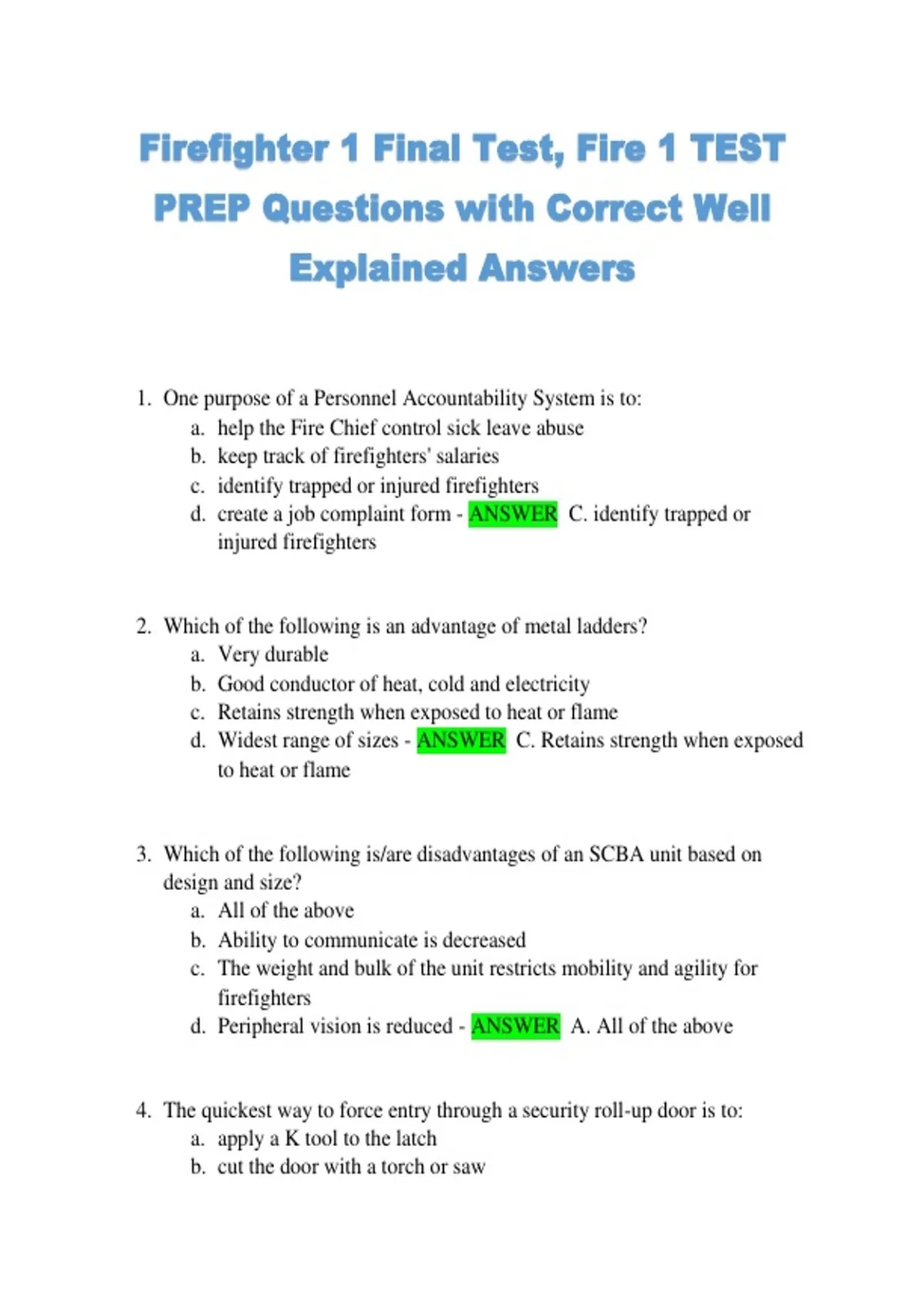 Firefighter 1 Final Test, Fire 1 TEST PREP Questions with Correct Well Explained Answers

1. One purpose of a Personnel Accountability System is to:
a. help the Fire Chief control sick leave abuse
b. keep track of firefighters' salaries
c. identify trapped or injured firefighters
d. create a job complaint form - ANSWER C. identify trapped or injured firefighters

2. Which of the following is an advantage of metal ladders?
a. Very durable
b. Good conductor of heat, cold and electricity
c. Retains strength when exposed to heat or flame
d. Widest range of sizes - ANSWER C. Retains strength when exposed to heat or flame

3. Which of the following is/are disadvantages of an SCBA unit based on design and size?
a. All of the above
b. Ability to communicate is decreased
c. The weight and bulk of the unit restricts mobility and agility for firefighters
d. Peripheral vision is reduced - ANSWER A. All of the above

4. The quickest way to force entry through a security roll-up door is to:
a. apply a K tool to the latch
b. cut the door with a torch or saw